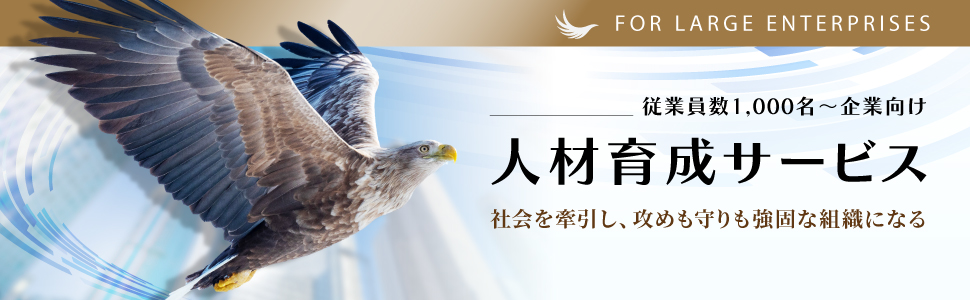 FOR LARGE ENTERPRISES

従業員数1,000名～企業向け

人材育成サービス

社会を牽引し、攻めも守りも強固な組織になる